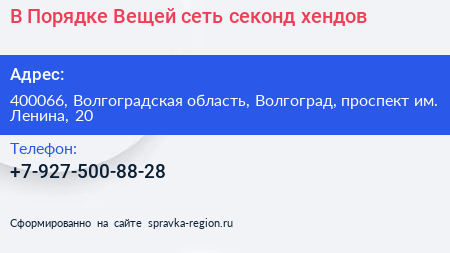 В Порядке Вещей сеть секонд хендов

Адрес:

400066, Волгоградская область, Волгоград, проспект им. Ленина, 20

Телефон:

+7-927-500-88-28

Сформированно на сайте spravka-region.ru